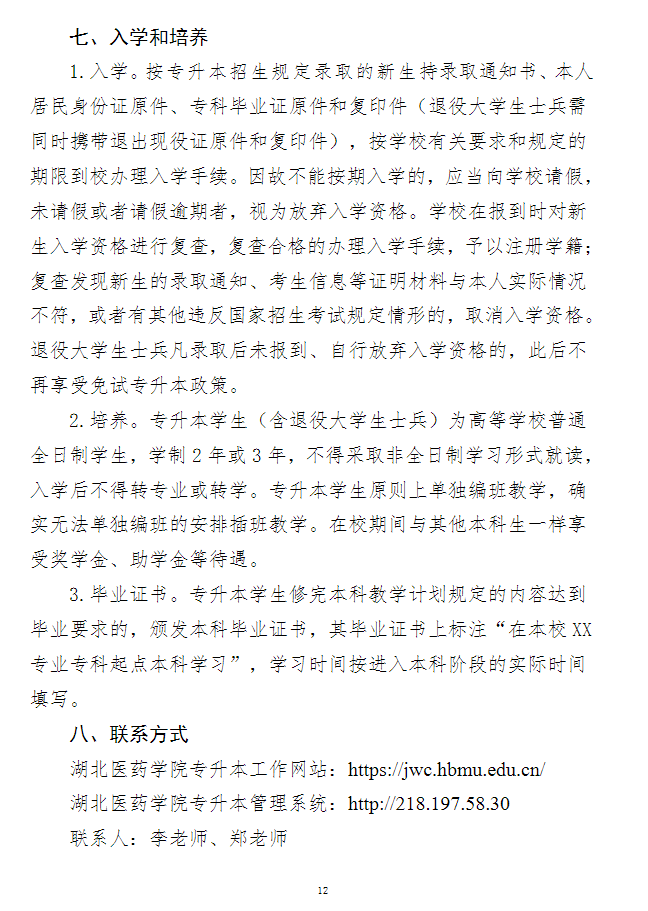 七、入学和培养

1.入学。按专升本招生规定录取的新生持录取通知书、本人居民身份证原件、专科毕业证原件和复印件（退役大学生士兵需同时携带退出现役证原件和复印件），按学校有关要求和规定的期限到校办理入学手续。因故不能按期入学的，应当向学校请假，未请假或者请假逾期者，视为放弃入学资格。学校在报到时对新生入学资格进行复查，复查合格的办理入学手续，予以注册学籍；复查发现新生的录取通知、考生信息等证明材料与本人实际情况不符，或者有其他违反国家招生考试规定情形的，取消入学资格。退役大学生士兵凡录取后未报到、自行放弃入学资格的，此后不再享受免试专升本政策。

2.培养。专升本学生（含退役大学生士兵）为高等学校普通全日制学生，学制2年或3年，不得采取非全日制学习形式就读，入学后不得转专业或转学。专升本学生原则上单独编班教学，确实无法单独编班的安排插班教学。在校期间与其他本科生一样享受奖学金、助学金等待遇。

3.毕业证书。专升本学生修完本科教学计划规定的内容达到毕业要求的，颁发本科毕业证书，其毕业证书上标注“在本校XX专业专科起点本科学习”，学习时间按进入本科阶段的实际时间填写。

八、联系方式

湖北医药学院专升本工作网站：https://jwc.hbmu.edu.cn/

湖北医药学院专升本管理系统：http://218.197.58.30

联系人：李老师、郑老师

12